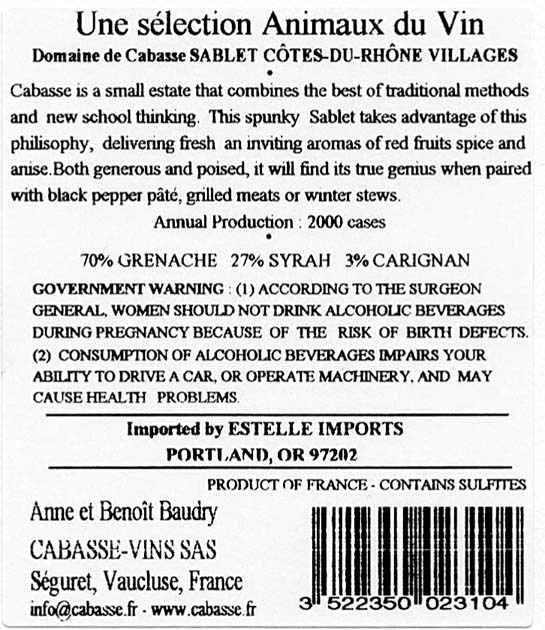 Une sélection Animaux du Vin

Domaine de Cabasse SABLET CÔTES-DU-RHÔNE VILLAGES

•

Cabasse is a small estate that combines the best of traditional methods and new school thinking. This spunky Sablet takes advantage of this philisophy, delivering fresh an inviting aromas of red fruits spice and anise.Both generous and poised, it will find its true genius when paired with black pepper pâté, grilled meats or winter stews.

Annual Production : 2000 cases

•

70% GRENACHE 27% SYRAH 3% CARIGNAN

GOVERNMENT WARNING : (1) ACCORDING TO THE SURGEON GENERAL, WOMEN SHOULD NOT DRINK ALCOHOLIC BEVERAGES DURING PREGNANCY BECAUSE OF THE RISK OF BIRTH DEFECTS. (2) CONSUMPTION OF ALCOHOLIC BEVERAGES IMPAIRS YOUR ABILITY TO DRIVE A CAR, OR OPERATE MACHINERY, AND MAY CAUSE HEALTH PROBLEMS.

Imported by ESTELLE IMPORTS

PORTLAND, OR 97202

PRODUCT OF FRANCE - CONTAINS SULFITES

Anne et Benoît Baudry

CABASSE-VINS SAS

Séguret, Vaucluse, France

info@cabasse.fr - www.cabasse.fr

3 522350 023104